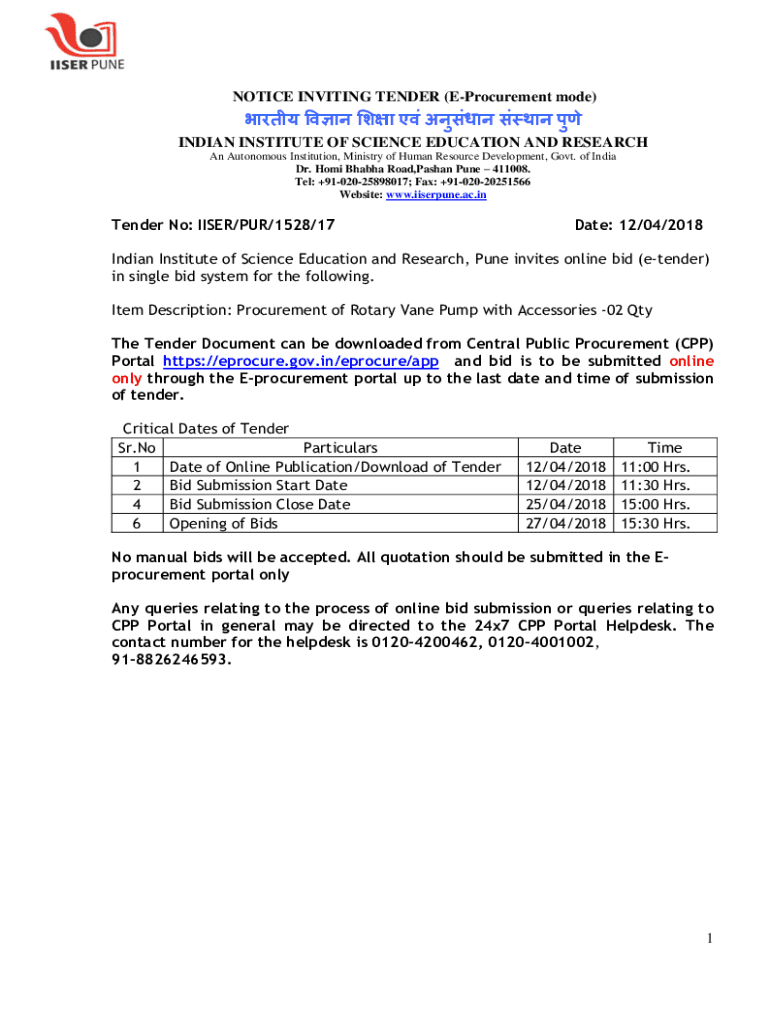 IISER PUNE

NOTICE INVITING TENDER (E-Procurement mode)

भारतीय विज्ञान शिक्षा एवं अनुसंधान संस्थान पुणे

INDIAN INSTITUTE OF SCIENCE EDUCATION AND RESEARCH

An Autonomous Institution, Ministry of Human Resource Development, Govt. of India
Dr. Homi Bhabha Road,Pashan Pune – 411008.
Tel: +91-020-25898017; Fax: +91-020-20251566
Website: www.iiserpune.ac.in

Tender No: IISER/PUR/1528/17 Date: 12/04/2018

Indian Institute of Science Education and Research, Pune invites online bid (e-tender) in single bid system for the following.

Item Description: Procurement of Rotary Vane Pump with Accessories -02 Qty

The Tender Document can be downloaded from Central Public Procurement (CPP) Portal https://eprocure.gov.in/eprocure/app and bid is to be submitted online only through the E-procurement portal up to the last date and time of submission of tender.

Critical Dates of Tender

| Sr.No | Particulars | Date | Time |
|---|---|---|---|
| 1 | Date of Online Publication/Download of Tender | 12/04/2018 | 11:00 Hrs. |
| 2 | Bid Submission Start Date | 12/04/2018 | 11:30 Hrs. |
| 4 | Bid Submission Close Date | 25/04/2018 | 15:00 Hrs. |
| 6 | Opening of Bids | 27/04/2018 | 15:30 Hrs. |

No manual bids will be accepted. All quotation should be submitted in the E-procurement portal only

Any queries relating to the process of online bid submission or queries relating to CPP Portal in general may be directed to the 24x7 CPP Portal Helpdesk. The contact number for the helpdesk is 0120-4200462, 0120-4001002, 91-8826246593.

1